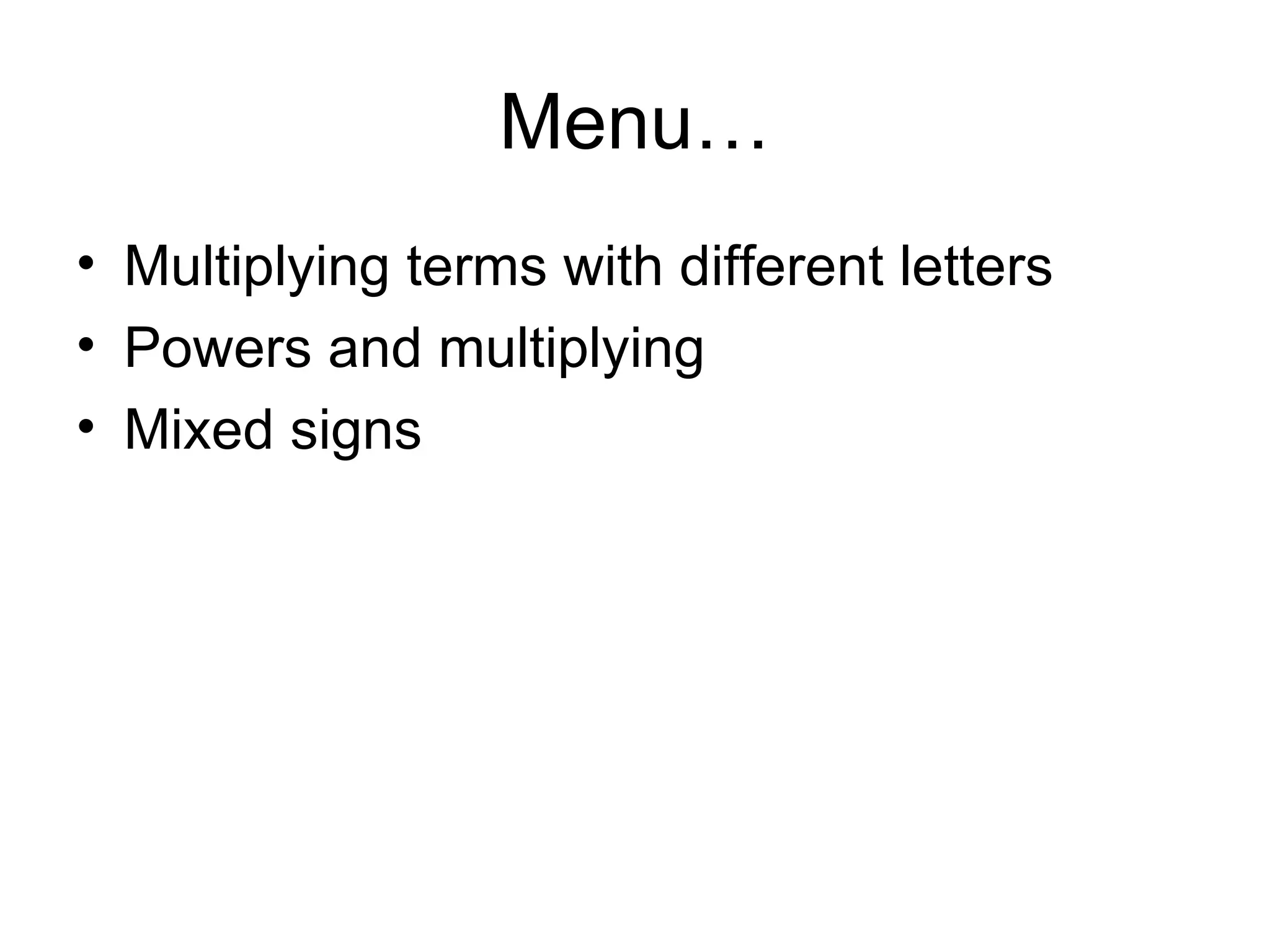 Menu…

• Multiplying terms with different letters
• Powers and multiplying
• Mixed signs